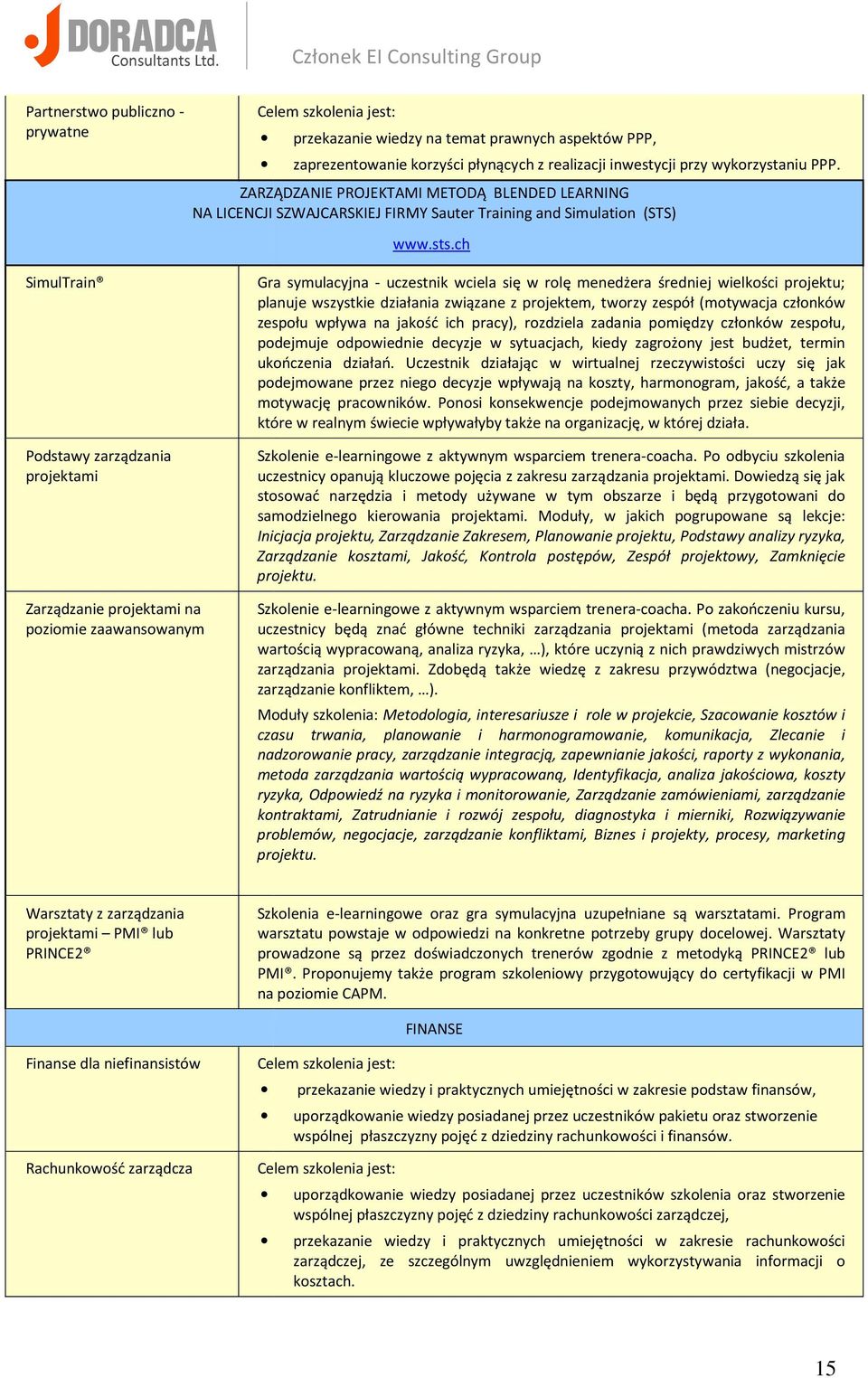 DORADCA Consultants Ltd.

Członek EI Consulting Group

| | |
|---|---|
| Partnerstwo publiczno - prywatne | Celem szkolenia jest: • przekazanie wiedzy na temat prawnych aspektów PPP, • zaprezentowanie korzyści płynących z realizacji inwestycji przy wykorzystaniu PPP. |
| ZARZĄDZANIE PROJEKTAMI METODĄ BLENDED LEARNING NA LICENCJI SZWAJCARSKIEJ FIRMY Sauter Training and Simulation (STS) www.sts.ch | |
| SimulTrain® | Gra symulacyjna - uczestnik wciela się w rolę menedżera średniej wielkości projektu; planuje wszystkie działania związane z projektem, tworzy zespół (motywacja członków zespołu wpływa na jakość ich pracy), rozdziela zadania pomiędzy członków zespołu, podejmuje odpowiednie decyzje w sytuacjach, kiedy zagrożony jest budżet, termin ukończenia działań. Uczestnik działając w wirtualnej rzeczywistości uczy się jak podejmowane przez niego decyzje wpływają na koszty, harmonogram, jakość, a także motywację pracowników. Ponosi konsekwencje podejmowanych przez siebie decyzji, które w realnym świecie wpływałyby także na organizację, w której działa. |
| Podstawy zarządzania projektami | Szkolenie e-learningowe z aktywnym wsparciem trenera-coacha. Po odbyciu szkolenia uczestnicy opanują kluczowe pojęcia z zakresu zarządzania projektami. Dowiedzą się jak stosować narzędzia i metody używane w tym obszarze i będą przygotowani do samodzielnego kierowania projektami. Moduły, w jakich pogrupowane są lekcje: Inicjacja projektu, Zarządzanie Zakresem, Planowanie projektu, Podstawy analizy ryzyka, Zarządzanie kosztami, Jakość, Kontrola postępów, Zespół projektowy, Zamknięcie projektu. |
| Zarządzanie projektami na poziomie zaawansowanym | Szkolenie e-learningowe z aktywnym wsparciem trenera-coacha. Po zakończeniu kursu, uczestnicy będą znać główne techniki zarządzania projektami (metoda zarządzania wartością wypracowaną, analiza ryzyka, …), które uczynią z nich prawdziwych mistrzów zarządzania projektami. Zdobędą także wiedzę z zakresu przywództwa (negocjacje, zarządzanie konfliktem, …). Moduły szkolenia: Metodologia, interesariusze i role w projekcie, Szacowanie kosztów i czasu trwania, planowanie i harmonogramowanie, komunikacja, Zlecanie i nadzorowanie pracy, zarządzanie integracją, zapewnianie jakości, raporty z wykonania, metoda zarządzania wartością wypracowaną, Identyfikacja, analiza jakościowa, koszty ryzyka, Odpowiedź na ryzyka i monitorowanie, Zarządzanie zamówieniami, zarządzanie kontraktami, Zatrudnianie i rozwój zespołu, diagnostyka i mierniki, Rozwiązywanie problemów, negocjacje, zarządzanie konfliktami, Biznes i projekty, procesy, marketing projektu. |
| Warsztaty z zarządzania projektami – PMI® lub PRINCE2® | Szkolenia e-learningowe oraz gra symulacyjna uzupełniane są warsztatami. Program warsztatu powstaje w odpowiedzi na konkretne potrzeby grupy docelowej. Warsztaty prowadzone są przez doświadczonych trenerów zgodnie z metodyką PRINCE2® lub PMI®. Proponujemy także program szkoleniowy przygotowujący do certyfikacji w PMI na poziomie CAPM. |
| FINANSE | |
| Finanse dla niefinansistów | Celem szkolenia jest: • przekazanie wiedzy i praktycznych umiejętności w zakresie podstaw finansów, • uporządkowanie wiedzy posiadanej przez uczestników pakietu oraz stworzenie wspólnej płaszczyzny pojęć z dziedziny rachunkowości i finansów. |
| Rachunkowość zarządcza | Celem szkolenia jest: • uporządkowanie wiedzy posiadanej przez uczestników szkolenia oraz stworzenie wspólnej płaszczyzny pojęć z dziedziny rachunkowości zarządczej, • przekazanie wiedzy i praktycznych umiejętności w zakresie rachunkowości zarządczej, ze szczególnym uwzględnieniem wykorzystywania informacji o kosztach. |

15